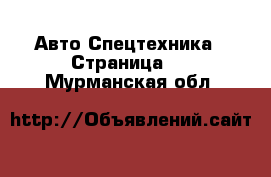 Авто Спецтехника
Страница
Мурманская обл

http://Объявлений.сайт